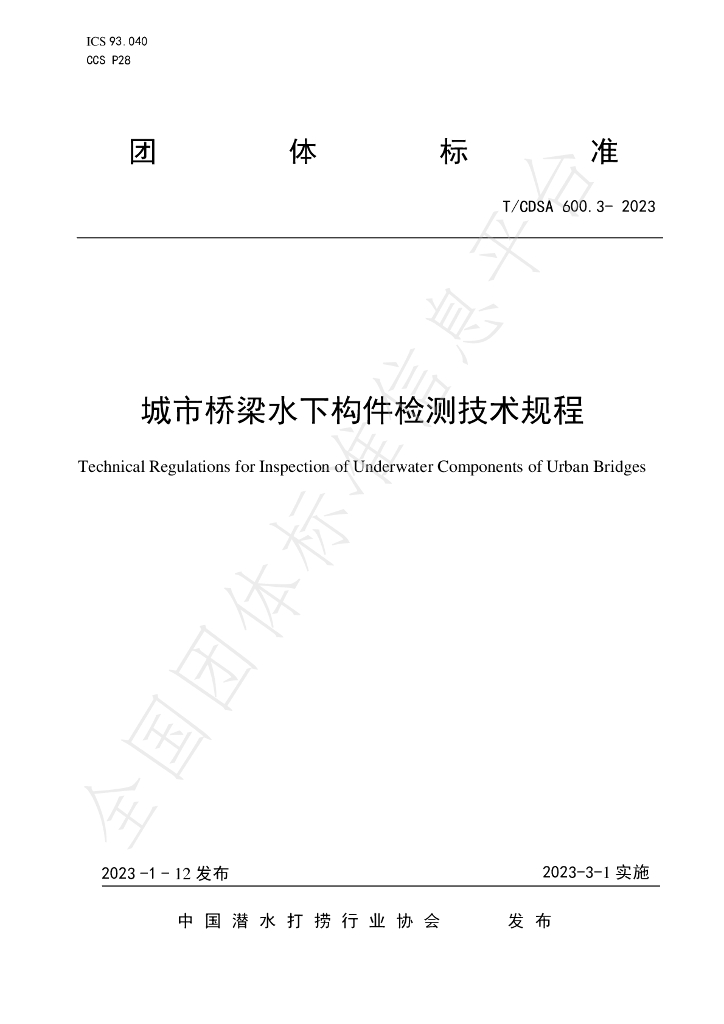 ICS 93.040
CCS P28

团 体 标 准

T/CDSA 600.3- 2023

城市桥梁水下构件检测技术规程

Technical Regulations for Inspection of Underwater Components of Urban Bridges

2023-1-12发布 2023-3-1实施

中国潜水打捞行业协会 发布

全国团体标准信息平台